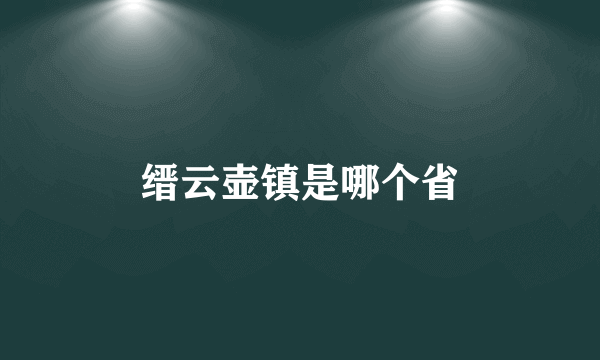 缙云壶镇是哪个省